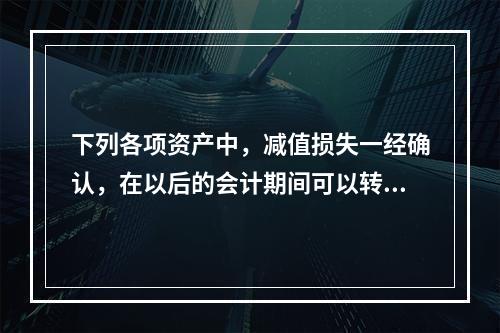 下列各项资产中，减值损失一经确认，在以后的会计期间可以转...